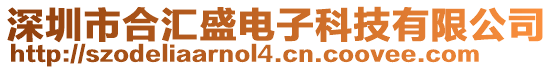 深圳市合汇盛电子科技有限公司
http://szodeliaarnol4.cn.coovee.com